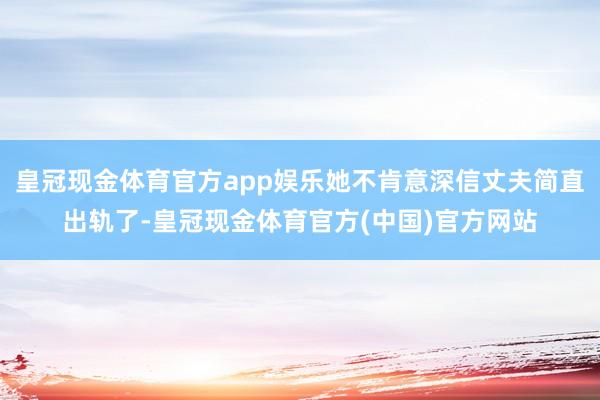 皇冠现金体育官方app娱乐她不肯意深信丈夫简直出轨了-皇冠现金体育官方(中国)官方网站